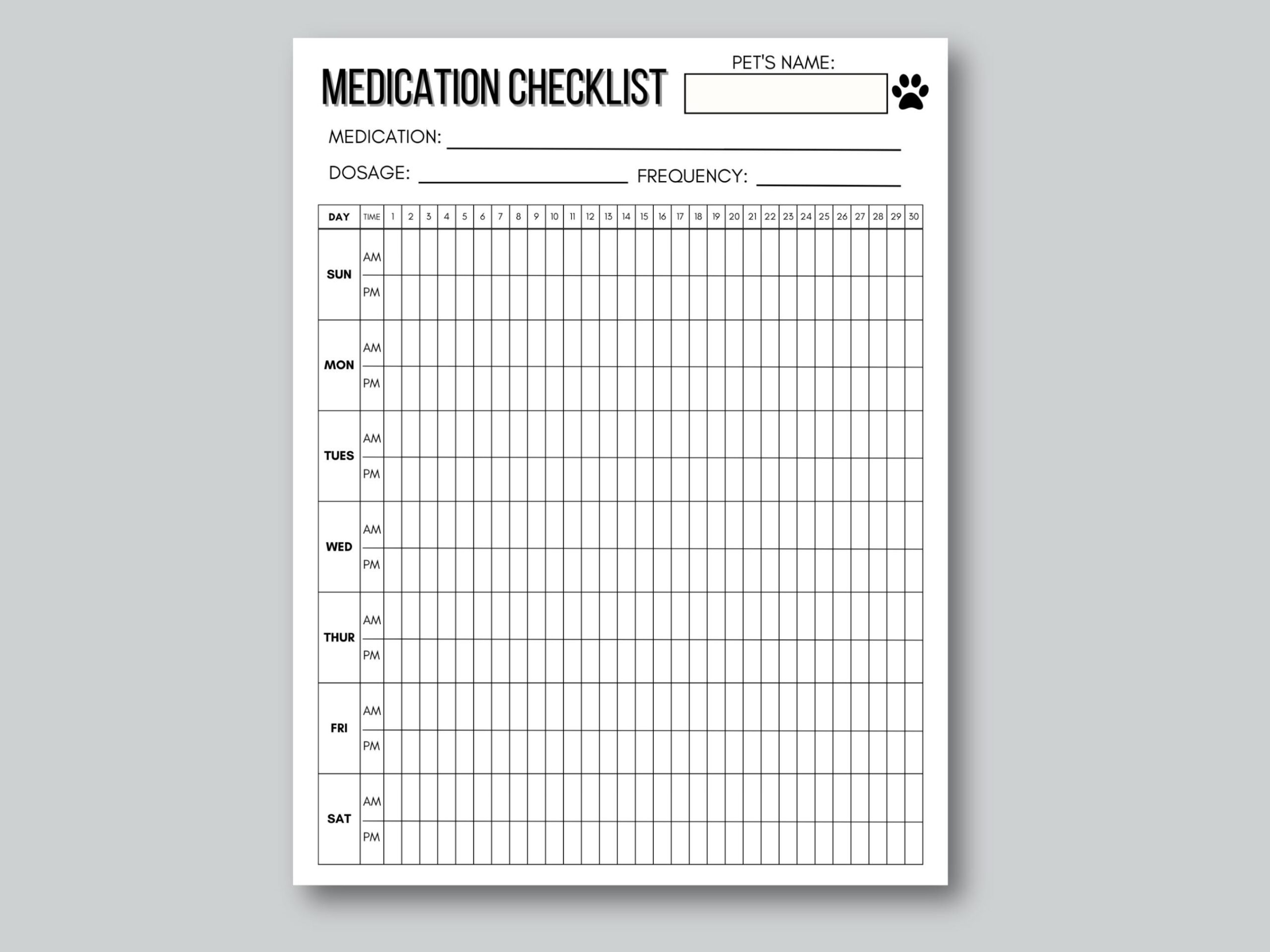 MEDICATION CHECKLIST

PET'S NAME:

MEDICATION:

DOSAGE: FREQUENCY:

| DAY | TIME | 1 | 2 | 3 | 4 | 5 | 6 | 7 | 8 | 9 | 10 | 11 | 12 | 13 | 14 | 15 | 16 | 17 | 18 | 19 | 20 | 21 | 22 | 23 | 24 | 25 | 26 | 27 | 28 | 29 | 30 |
|---|---|---|---|---|---|---|---|---|---|---|---|---|---|---|---|---|---|---|---|---|---|---|---|---|---|---|---|---|---|---|---|
| SUN | AM | | | | | | | | | | | | | | | | | | | | | | | | | | | | | | |
| | PM | | | | | | | | | | | | | | | | | | | | | | | | | | | | | | |
| MON | AM | | | | | | | | | | | | | | | | | | | | | | | | | | | | | | |
| | PM | | | | | | | | | | | | | | | | | | | | | | | | | | | | | | |
| TUES | AM | | | | | | | | | | | | | | | | | | | | | | | | | | | | | | |
| | PM | | | | | | | | | | | | | | | | | | | | | | | | | | | | | | |
| WED | AM | | | | | | | | | | | | | | | | | | | | | | | | | | | | | | |
| | PM | | | | | | | | | | | | | | | | | | | | | | | | | | | | | | |
| THUR | AM | | | | | | | | | | | | | | | | | | | | | | | | | | | | | | |
| | PM | | | | | | | | | | | | | | | | | | | | | | | | | | | | | | |
| FRI | AM | | | | | | | | | | | | | | | | | | | | | | | | | | | | | | |
| | PM | | | | | | | | | | | | | | | | | | | | | | | | | | | | | | |
| SAT | AM | | | | | | | | | | | | | | | | | | | | | | | | | | | | | | |
| | PM | | | | | | | | | | | | | | | | | | | | | | | | | | | | | | |